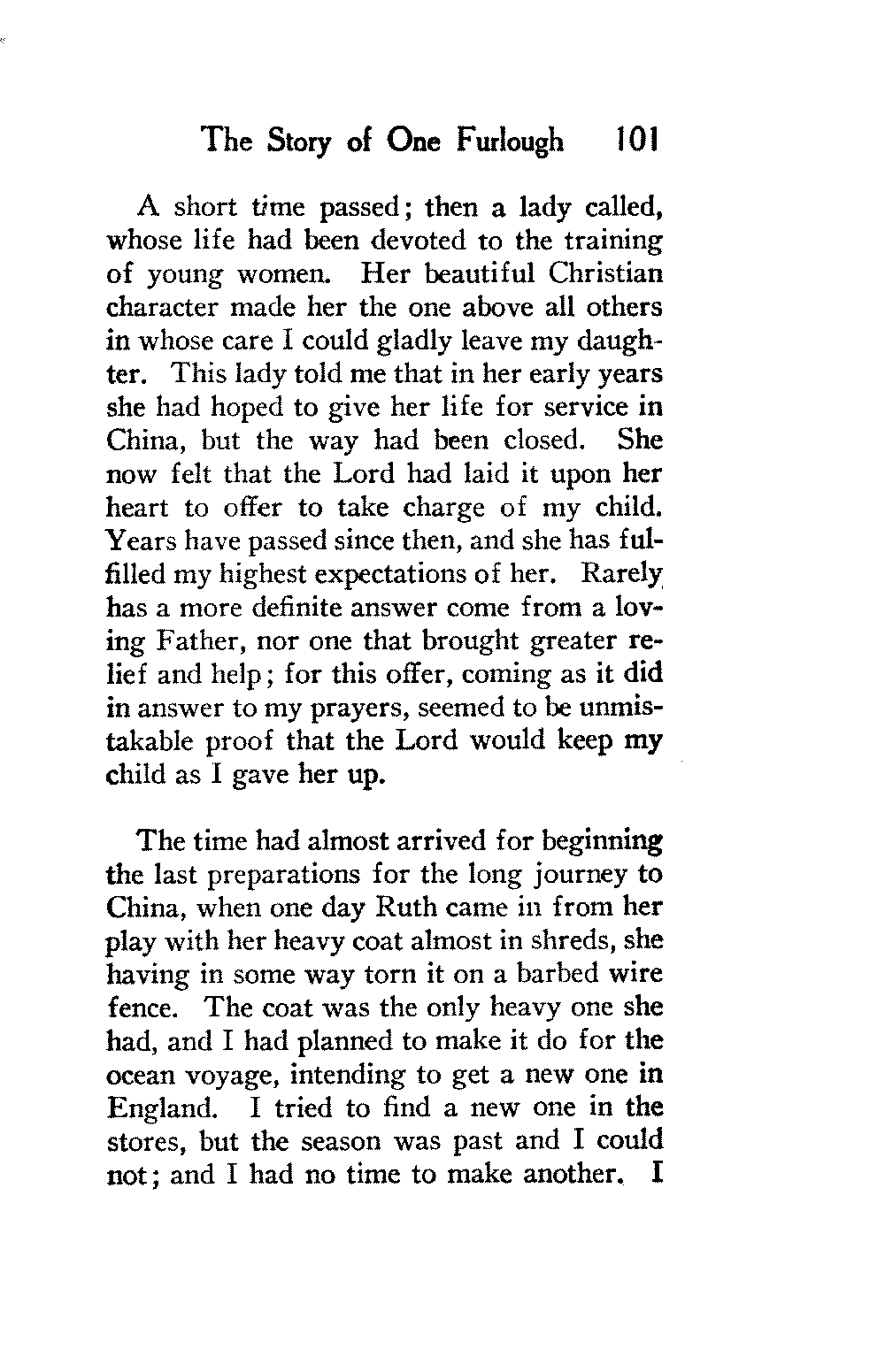 The Story of One Furlough 101

A short time passed; then a lady called, whose life had been devoted to the training of young women. Her beautiful Christian character made her the one above all others in whose care I could gladly leave my daughter. This lady told me that in her early years she had hoped to give her life for service in China, but the way had been closed. She now felt that the Lord had laid it upon her heart to offer to take charge of my child. Years have passed since then, and she has fulfilled my highest expectations of her. Rarely has a more definite answer come from a loving Father, nor one that brought greater relief and help; for this offer, coming as it did in answer to my prayers, seemed to be unmistakable proof that the Lord would keep my child as I gave her up.

The time had almost arrived for beginning the last preparations for the long journey to China, when one day Ruth came in from her play with her heavy coat almost in shreds, she having in some way torn it on a barbed wire fence. The coat was the only heavy one she had, and I had planned to make it do for the ocean voyage, intending to get a new one in England. I tried to find a new one in the stores, but the season was past and I could not; and I had no time to make another. I